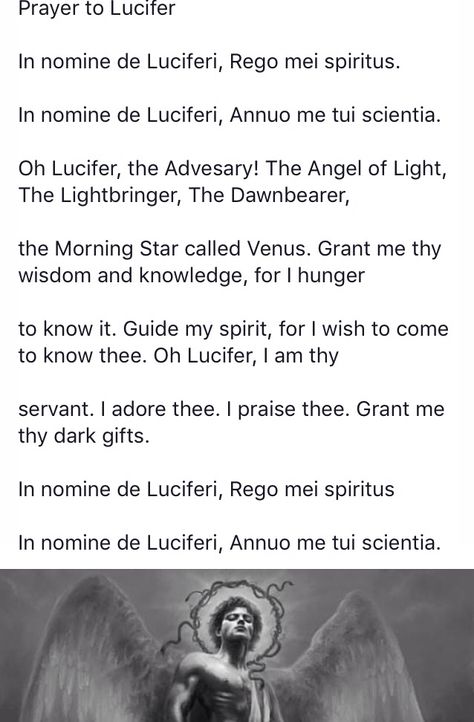 Prayer to Lucifer

In nomine de Luciferi, Rego mei spiritus.

In nomine de Luciferi, Annuo me tui scientia.

Oh Lucifer, the Advesary! The Angel of Light, The Lightbringer, The Dawnbearer,

the Morning Star called Venus. Grant me thy wisdom and knowledge, for I hunger

to know it. Guide my spirit, for I wish to come to know thee. Oh Lucifer, I am thy

servant. I adore thee. I praise thee. Grant me thy dark gifts.

In nomine de Luciferi, Rego mei spiritus

In nomine de Luciferi, Annuo me tui scientia.